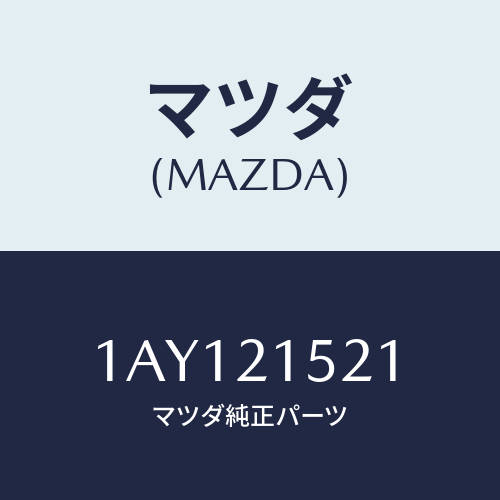 マツダ
(MAZDA)

1AY121521
マツダ純正パーツ